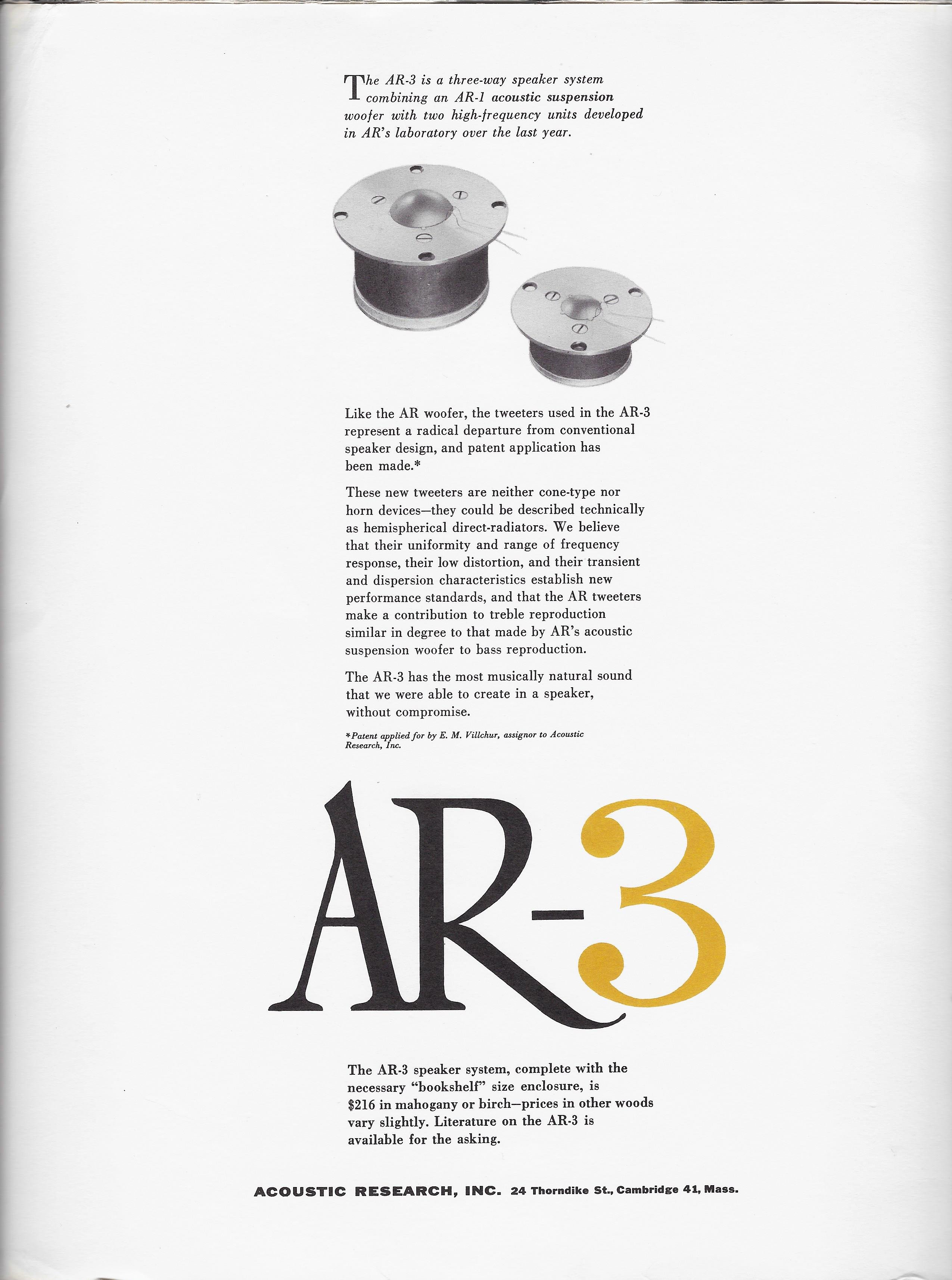 The AR-3 is a three-way speaker system combining an AR-1 acoustic suspension woofer with two high-frequency units developed in AR's laboratory over the last year.

Like the AR woofer, the tweeters used in the AR-3 represent a radical departure from conventional speaker design, and patent application has been made.*

These new tweeters are neither cone-type nor horn devices—they could be described technically as hemispherical direct-radiators. We believe that their uniformity and range of frequency response, their low distortion, and their transient and dispersion characteristics establish new performance standards, and that the AR tweeters make a contribution to treble reproduction similar in degree to that made by AR's acoustic suspension woofer to bass reproduction.

The AR-3 has the most musically natural sound that we were able to create in a speaker, without compromise.

*Patent applied for by E. M. Villchur, assignor to Acoustic Research, Inc.

AR-3

The AR-3 speaker system, complete with the necessary "bookshelf" size enclosure, is $216 in mahogany or birch—prices in other woods vary slightly. Literature on the AR-3 is available for the asking.

ACOUSTIC RESEARCH, INC. 24 Thorndike St., Cambridge 41, Mass.